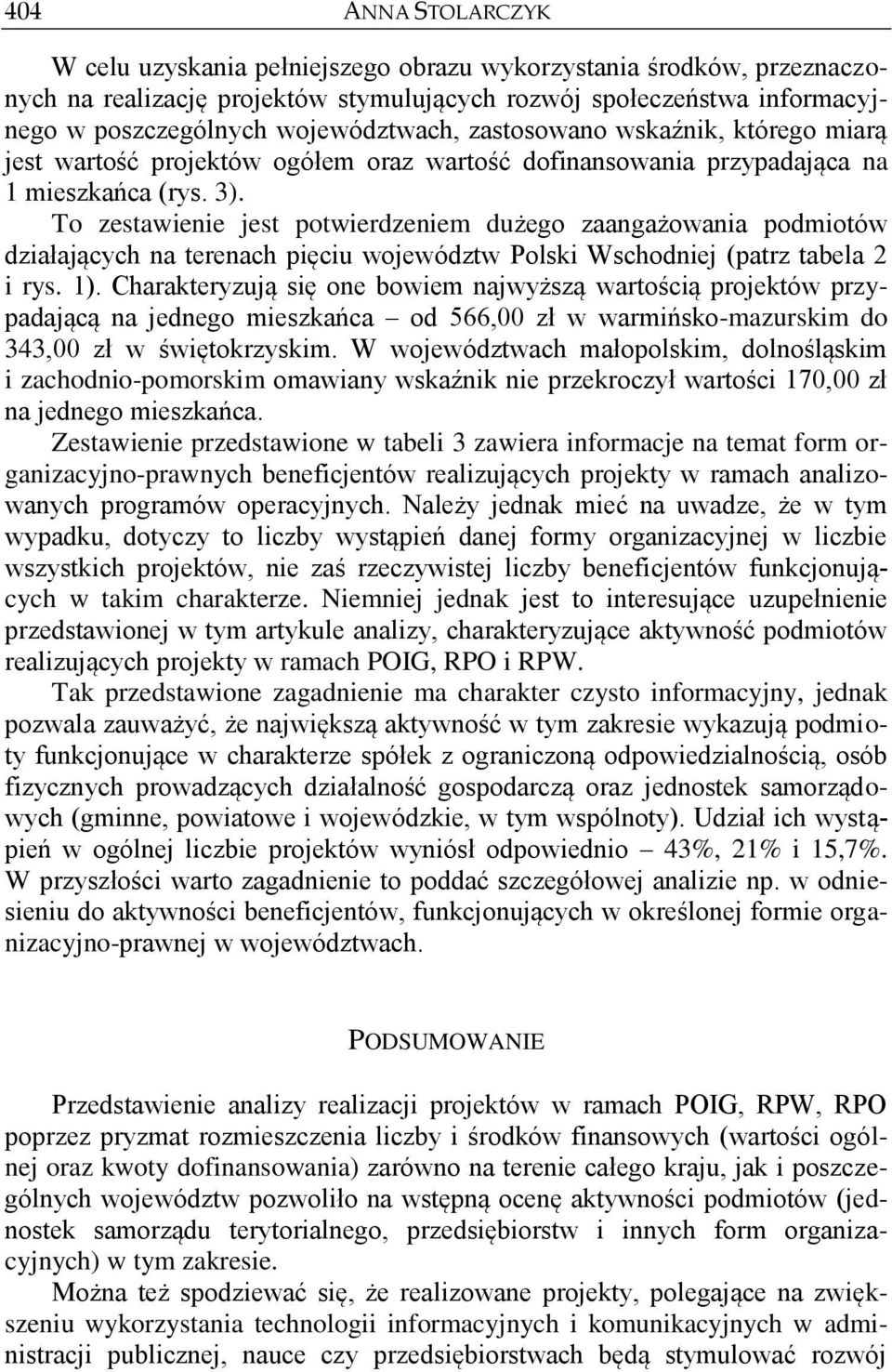 404 ANNA STOLARCZYK

W celu uzyskania pełniejszego obrazu wykorzystania środków, przeznaczonych na realizację projektów stymulujących rozwój społeczeństwa informacyjnego w poszczególnych województwach, zastosowano wskaźnik, którego miarą jest wartość projektów ogółem oraz wartość dofinansowania przypadająca na 1 mieszkańca (rys. 3).
To zestawienie jest potwierdzeniem dużego zaangażowania podmiotów działających na terenach pięciu województw Polski Wschodniej (patrz tabela 2 i rys. 1). Charakteryzują się one bowiem najwyższą wartością projektów przypadającą na jednego mieszkańca – od 566,00 zł w warmińsko-mazurskim do 343,00 zł w świętokrzyskim. W województwach małopolskim, dolnośląskim i zachodnio-pomorskim omawiany wskaźnik nie przekroczył wartości 170,00 zł na jednego mieszkańca.
Zestawienie przedstawione w tabeli 3 zawiera informacje na temat form organizacyjno-prawnych beneficjentów realizujących projekty w ramach analizowanych programów operacyjnych. Należy jednak mieć na uwadze, że w tym wypadku, dotyczy to liczby wystąpień danej formy organizacyjnej w liczbie wszystkich projektów, nie zaś rzeczywistej liczby beneficjentów funkcjonujących w takim charakterze. Niemniej jednak jest to interesujące uzupełnienie przedstawionej w tym artykule analizy, charakteryzujące aktywność podmiotów realizujących projekty w ramach POIG, RPO i RPW.

Tak przedstawione zagadnienie ma charakter czysto informacyjny, jednak pozwala zauważyć, że największą aktywność w tym zakresie wykazują podmioty funkcjonujące w charakterze spółek z ograniczoną odpowiedzialnością, osób fizycznych prowadzących działalność gospodarczą oraz jednostek samorządowych (gminne, powiatowe i wojewódzkie, w tym wspólnoty). Udział ich wystąpień w ogólnej liczbie projektów wyniósł odpowiednio – 43%, 21% i 15,7%. W przyszłości warto zagadnienie to poddać szczegółowej analizie np. w odniesieniu do aktywności beneficjentów, funkcjonujących w określonej formie organizacyjno-prawnej w województwach.

PODSUMOWANIE

Przedstawienie analizy realizacji projektów w ramach POIG, RPW, RPO poprzez pryzmat rozmieszczenia liczby i środków finansowych (wartości ogólnej oraz kwoty dofinansowania) zarówno na terenie całego kraju, jak i poszczególnych województw pozwoliło na wstępną ocenę aktywności podmiotów (jednostek samorządu terytorialnego, przedsiębiorstw i innych form organizacyjnych) w tym zakresie.

Można też spodziewać się, że realizowane projekty, polegające na zwiększeniu wykorzystania technologii informacyjnych i komunikacyjnych w administracji publicznej, nauce czy przedsiębiorstwach będą stymulować rozwój